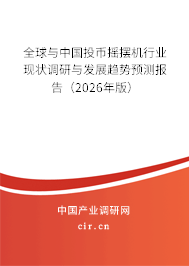 全球与中国投币摇摆机行业现状调研与发展趋势预测报告（2026年版）

中国产业调研网

cir.cn